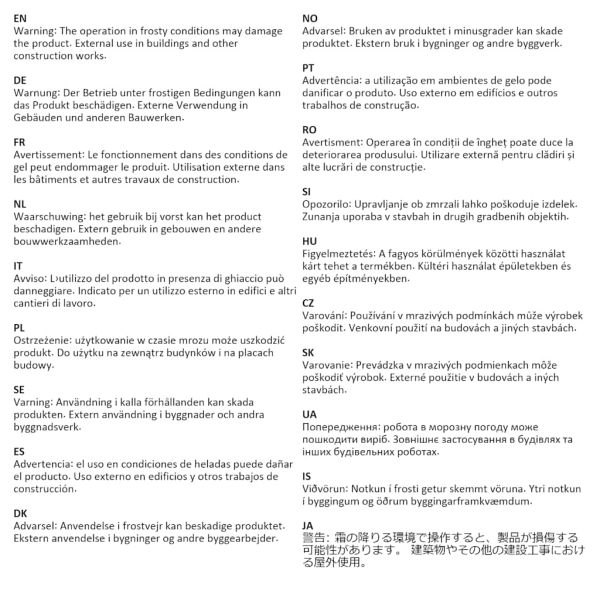 EN
Warning: The operation in frosty conditions may damage the product. External use in buildings and other construction works.

DE
Warnung: Der Betrieb unter frostigen Bedingungen kann das Produkt beschädigen. Externe Verwendung in Gebäuden und anderen Bauwerken.

FR
Avertissement: Le fonctionnement dans des conditions de gel peut endommager le produit. Utilisation externe dans les bâtiments et autres travaux de construction.

NL
Waarschuwing: het gebruik bij vorst kan het product beschadigen. Extern gebruik in gebouwen en andere bouwwerkzaamheden.

IT
Avviso: L›utilizzo del prodotto in presenza di ghiaccio può danneggiare. Indicato per un utilizzo esterno in edifici e altri cantieri di lavoro.

PL
Ostrzeżenie: użytkowanie w czasie mrozu może uszkodzić produkt. Do użytku na zewnątrz budynków i na placach budowy.

SE
Varning: Användning i kalla förhållanden kan skada produkten. Extern användning i byggnader och andra byggnadsverk.

ES
Advertencia: el uso en condiciones de heladas puede dañar el producto. Uso externo en edificios y otros trabajos de construcción.

DK
Advarsel: Anvendelse i frostvejr kan beskadige produktet. Ekstern anvendelse i bygninger og andre byggearbejder.

NO
Advarsel: Bruken av produktet i minusgrader kan skade produktet. Ekstern bruk i bygninger og andre byggverk.

PT
Advertência: a utilização em ambientes de gelo pode danificar o produto. Uso externo em edifícios e outros trabalhos de construção.

RO
Avertisment: Operarea în condiții de îngheț poate duce la deteriorarea produsului. Utilizare externă pentru clădiri și alte lucrări de construcție.

SI
Opozorilo: Upravljanje ob zmrzali lahko poškoduje izdelek. Zunanja uporaba v stavbah in drugih gradbenih objektih.

HU
Figyelmeztetés: A fagyos körülmények közötti használat kárt tehet a termékben. Kültéri használat épületekben és egyéb építményekben.

CZ
Varování: Používání v mrazivých podmínkách může výrobek poškodit. Venkovní použití na budovách a jiných stavbách.

SK
Varovanie: Prevádzka v mrazivých podmienkach môže poškodiť výrobok. Externé použitie v budovách a iných stavbách.

UA
Попередження: робота в морозну погоду може пошкодити виріб. Зовнішнє застосування в будівлях та інших будівельних роботах.

IS
Viðvörun: Notkun í frosti getur skemmt vöruna. Ytri notkun í byggingum og öðrum byggingarframkvæmdum.

JA
警告: 霜の降りる環境で操作すると、製品が損傷する可能性があります。 建築物やその他の建設工事における屋外使用。